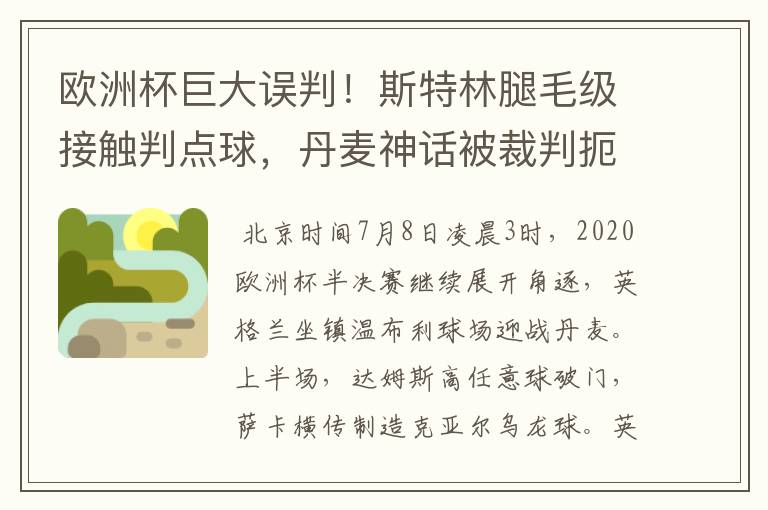 欧洲杯巨大误判！斯特林腿毛级接触判点球，丹麦神话被裁判扼

北京时间7月8日凌晨3时，2020欧洲杯半决赛继续展开角逐，英格兰坐镇温布利球场迎战丹麦。上半场，达姆斯高任意球破门，萨卡横传制造克亚尔乌龙球。英